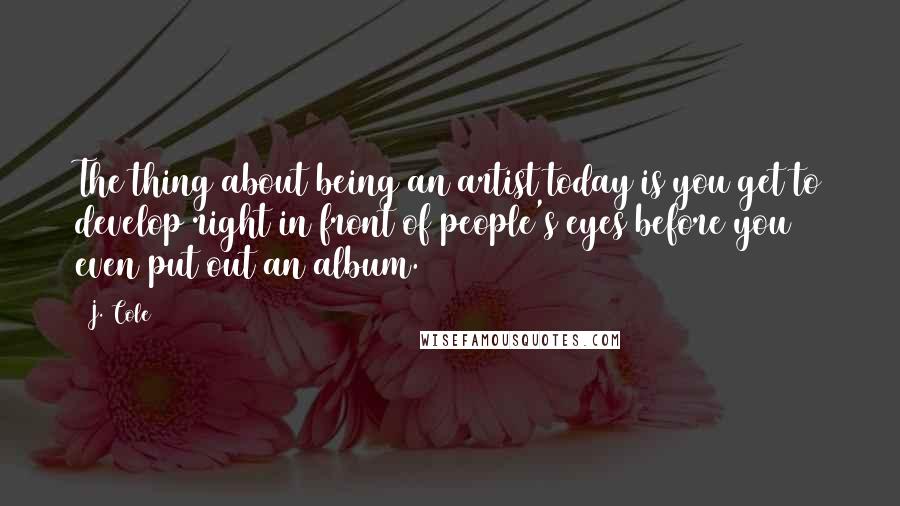 The thing about being an artist today is you get to develop right in front of people's eyes before you even put out an album.

J. Cole

WISEFAMOUSQUOTES.COM